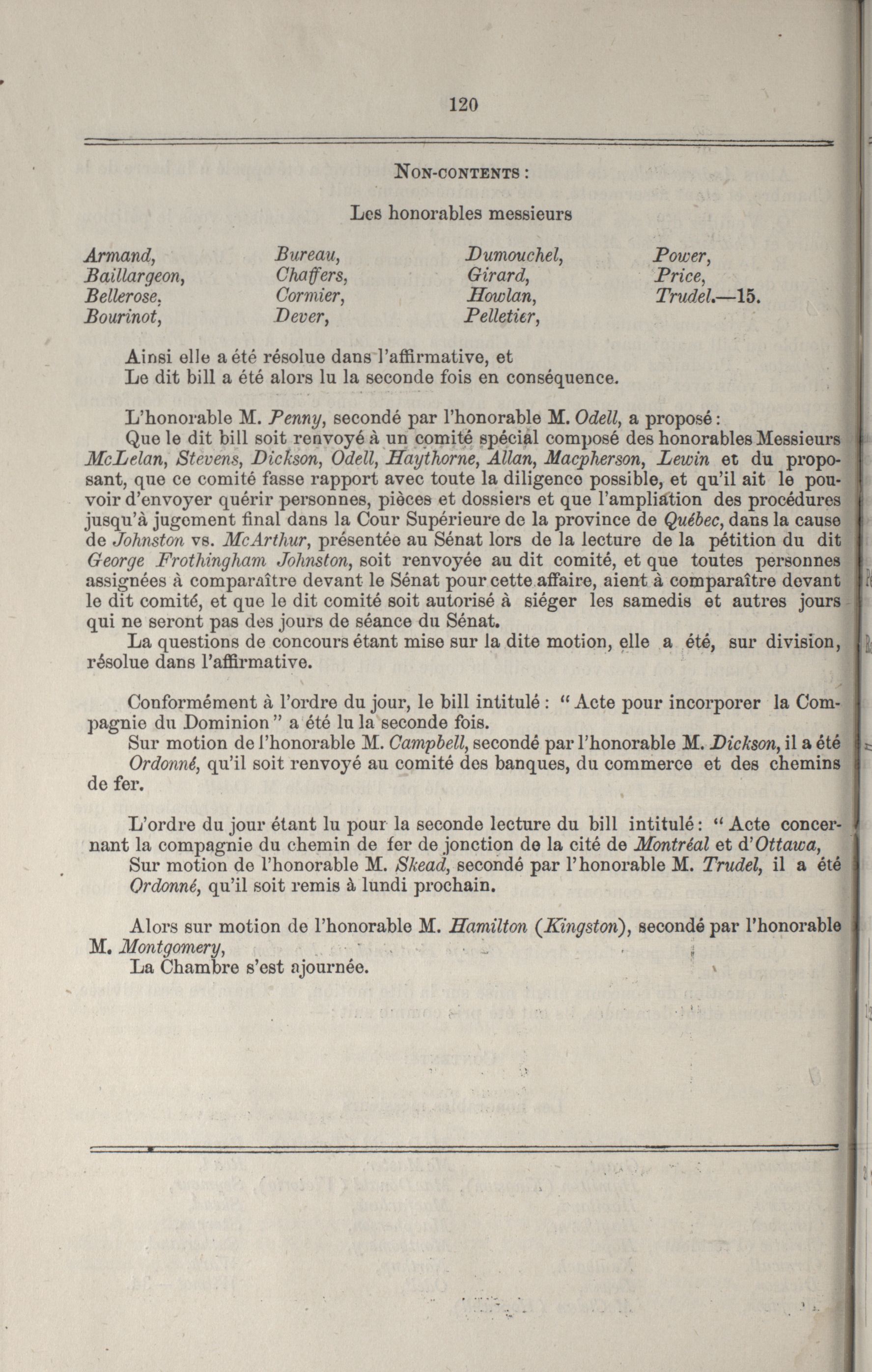 120

NON-CONTENTS :

Les honorables messieurs

Armand, Baillargeon, Bellerose, Bourinot,

Bureau, Chaffers, Cormier, Dever,

Dumouchel, Girard, Howlan, Pelletier,

Power, Price, Trudel.—15.

Ainsi elle a été résolue dans l'affirmative, et
Le dit bill a été alors lu la seconde fois en conséquence.

L'honorable M. Penny, secondé par l'honorable M. Odell, a proposé :
Que le dit bill soit renvoyé à un comité spécial composé des honorables Messieurs McLelan, Stevens, Dickson, Odell, Haythorne, Allan, Macpherson, Lewin et du proposant, que ce comité fasse rapport avec toute la diligence possible, et qu'il ait le pouvoir d'envoyer quérir personnes, pièces et dossiers et que l'ampliation des procédures jusqu'à jugement final dans la Cour Supérieure de la province de Québec, dans la cause de Johnston vs. McArthur, présentée au Sénat lors de la lecture de la pétition du dit George Frothingham Johnston, soit renvoyée au dit comité, et que toutes personnes assignées à comparaître devant le Sénat pour cette affaire, aient à comparaître devant le dit comité, et que le dit comité soit autorisé à siéger les samedis et autres jours qui ne seront pas des jours de séance du Sénat.
La questions de concours étant mise sur la dite motion, elle a été, sur division, résolue dans l'affirmative.

Conformément à l'ordre du jour, le bill intitulé : " Acte pour incorporer la Compagnie du Dominion " a été lu la seconde fois.
Sur motion de l'honorable M. Campbell, secondé par l'honorable M. Dickson, il a été Ordonné, qu'il soit renvoyé au comité des banques, du commerce et des chemins de fer.

L'ordre du jour étant lu pour la seconde lecture du bill intitulé : " Acte concernant la compagnie du chemin de fer de jonction de la cité de Montréal et d'Ottawa,
Sur motion de l'honorable M. Skead, secondé par l'honorable M. Trudel, il a été Ordonné, qu'il soit remis à lundi prochain.

Alors sur motion de l'honorable M. Hamilton (Kingston), secondé par l'honorable M. Montgomery,
La Chambre s'est ajournée.